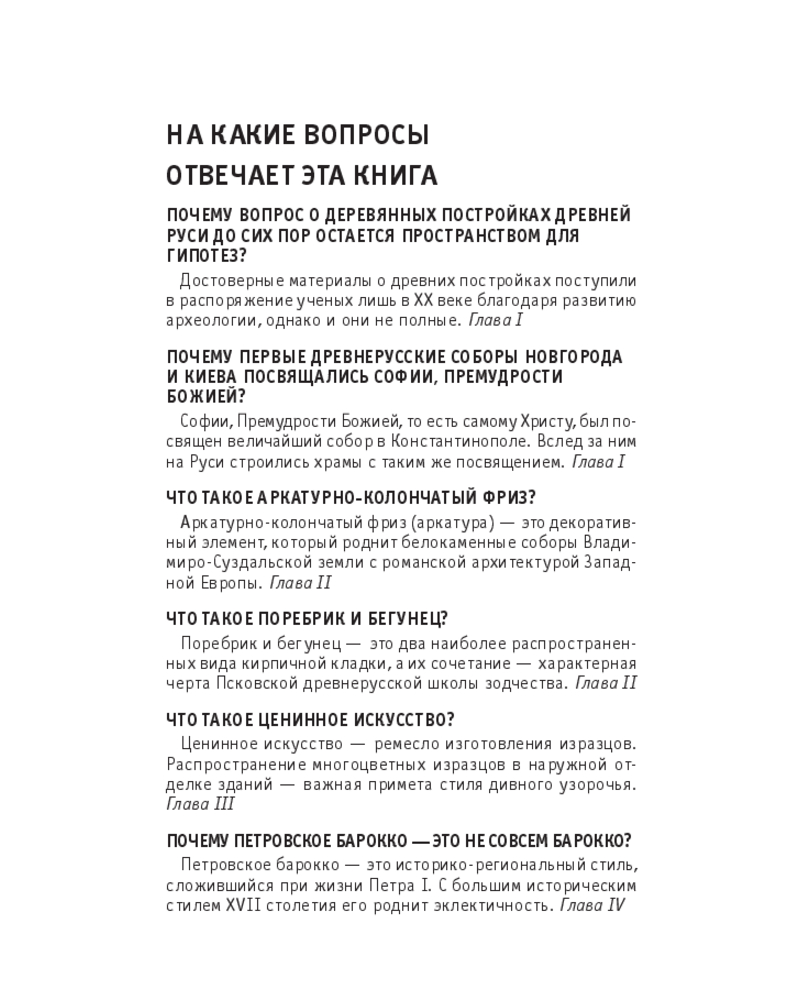 НА КАКИЕ ВОПРОСЫ ОТВЕЧАЕТ ЭТА КНИГА

ПОЧЕМУ ВОПРОС О ДЕРЕВЯННЫХ ПОСТРОЙКАХ ДРЕВНЕЙ РУСИ ДО СИХ ПОР ОСТАЕТСЯ ПРОСТРАНСТВОМ ДЛЯ ГИПОТЕЗ?

Достоверные материалы о древних постройках поступили в распоряжение ученых лишь в XX веке благодаря развитию археологии, однако и они не полные. Глава I

ПОЧЕМУ ПЕРВЫЕ ДРЕВНЕРУССКИЕ СОБОРЫ НОВГОРОДА И КИЕВА ПОСВЯЩАЛИСЬ СОФИИ, ПРЕМУДРОСТИ БОЖИЕЙ?

Софии, Премудрости Божией, то есть самому Христу, был посвящен величайший собор в Константинополе. Вслед за ним на Руси строились храмы с таким же посвящением. Глава I

ЧТО ТАКОЕ АРКАТУРНО-КОЛОНЧАТЫЙ ФРИЗ?

Аркатурно-колончатый фриз (аркатура) — это декоративный элемент, который роднит белокаменные соборы Владимиро-Суздальской земли с романской архитектурой Западной Европы. Глава II

ЧТО ТАКОЕ ПОРЕБРИК И БЕГУНЕЦ?

Поребрик и бегунец — это два наиболее распространенных вида кирпичной кладки, а их сочетание — характерная черта Псковской древнерусской школы зодчества. Глава II

ЧТО ТАКОЕ ЦЕНИННОЕ ИСКУССТВО?

Ценинное искусство — ремесло изготовления изразцов. Распространение многоцветных изразцов в наружной отделке зданий — важная примета стиля дивного узорочья. Глава III

ПОЧЕМУ ПЕТРОВСКОЕ БАРОККО — ЭТО НЕ СОВСЕМ БАРОККО?

Петровское барокко — это историко-региональный стиль, сложившийся при жизни Петра I. С большим историческим стилем XVII столетия его роднит эклектичность. Глава IV